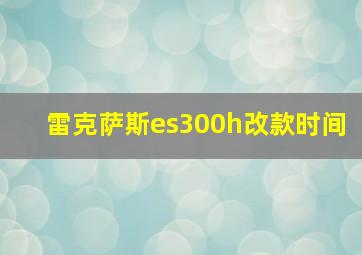 雷克萨斯es300h改款时间